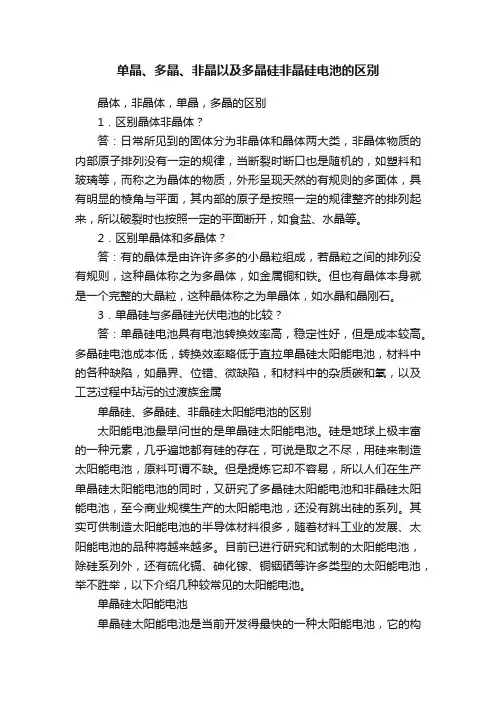 单晶、多晶、非晶以及多晶硅非晶硅电池的区别

晶体，非晶体，单晶，多晶的区别

1．区别晶体非晶体？

答：日常所见到的固体分为非晶体和晶体两大类，非晶体物质的内部原子排列没有一定的规律，当断裂时断口也是随机的，如塑料和玻璃等，而称之为晶体的物质，外形呈现天然的有规则的多面体，具有明显的棱角与平面，其内部的原子是按照一定的规律整齐的排列起来，所以破裂时也按照一定的平面断开，如食盐、水晶等。

2．区别单晶体和多晶体？

答：有的晶体是由许许多多的小晶粒组成，若晶粒之间的排列没有规则，这种晶体称之为多晶体，如金属铜和铁。但也有晶体本身就是一个完整的大晶粒，这种晶体称之为单晶体，如水晶和晶刚石。

3．单晶硅与多晶硅光伏电池的比较？

答：单晶硅电池具有电池转换效率高，稳定性好，但是成本较高。多晶硅电池成本低，转换效率略低于直拉单晶硅太阳能电池，材料中的各种缺陷，如晶界、位错、微缺陷，和材料中的杂质碳和氧，以及工艺过程中玷污的过渡族金属

单晶硅、多晶硅、非晶硅太阳能电池的区别

太阳能电池最早问世的是单晶硅太阳能电池。硅是地球上极丰富的一种元素，几乎遍地都有硅的存在，可说是取之不尽，用硅来制造太阳能电池，原料可谓不缺。但是提炼它却不容易，所以人们在生产单晶硅太阳能电池的同时，又研究了多晶硅太阳能电池和非晶硅太阳能电池，至今商业规模生产的太阳能电池，还没有跳出硅的系列。其实可供制造太阳能电池的半导体材料很多，随着材料工业的发展、太阳能电池的品种将越来越多。目前已进行研究和试制的太阳能电池，除硅系列外，还有硫化镉、砷化镓、铜铟硒等许多类型的太阳能电池，举不胜举，以下介绍几种较常见的太阳能电池。

单晶硅太阳能电池

单晶硅太阳能电池是当前开发得最快的一种太阳能电池，它的构